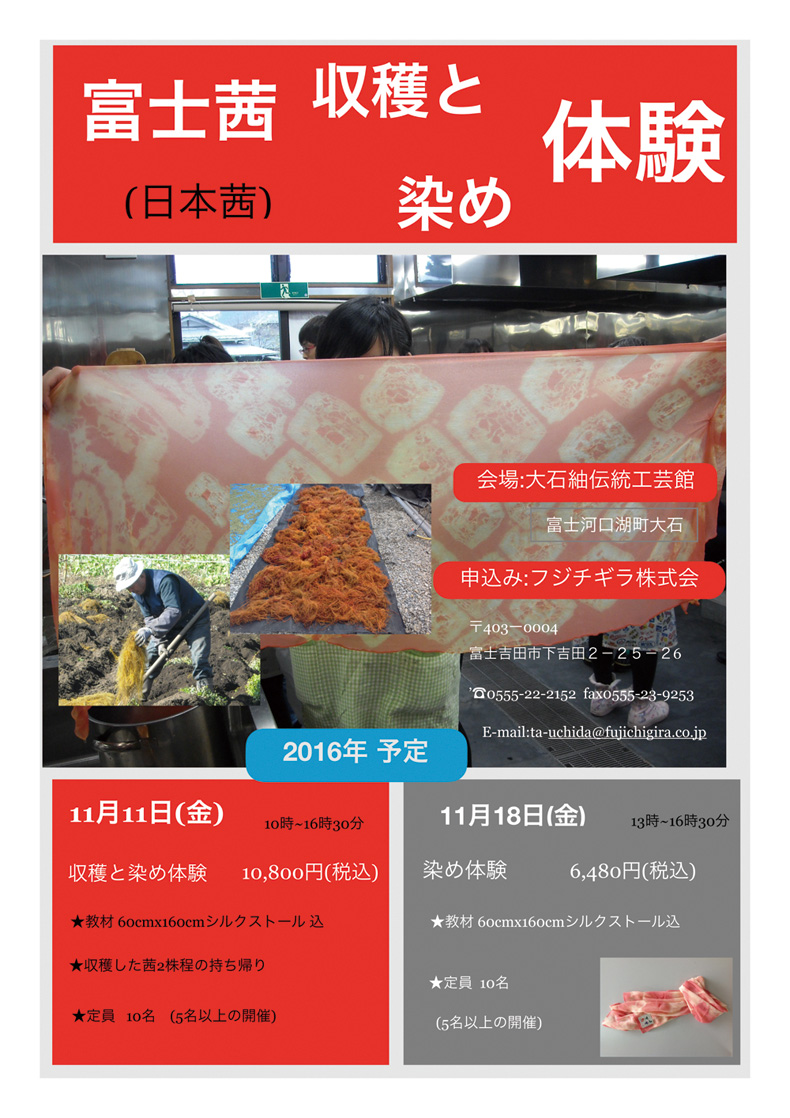 富士茜

(日本茜)

収穫と

染め

体験

会場:大石紬伝統工芸館

富士河口湖町大石

申込み:フジチギラ株式会

〒403ー0004
富士吉田市下吉田2ー25ー26

☎0555-22-2152 fax0555-23-9253

E-mail:ta-uchida@fujichigira.co.jp

2016年 予定

11月11日(金) 10時~16時30分

収穫と染め体験 10,800円(税込)

★教材 60cmx160cmシルクストール 込

★収穫した茜2株程の持ち帰り

★定員 10名 (5名以上の開催)

11月18日(金) 13時~16時30分

染め体験 6,480円(税込)

★教材 60cmx160cmシルクストール込

★定員 10名

(5名以上の開催)